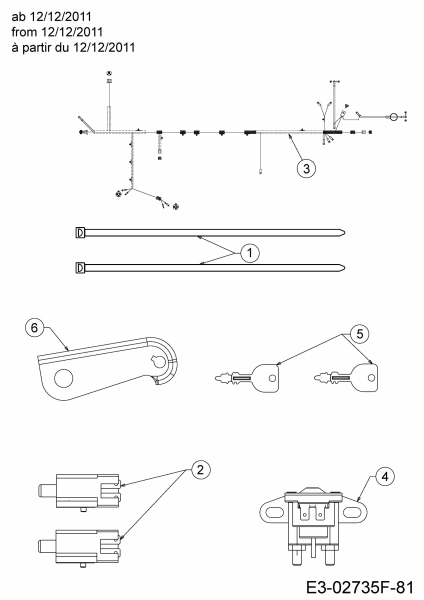 ab 12/12/2011
from 12/12/2011
à partir du 12/12/2011

3

1

6

5

2

4

E3-02735F-81